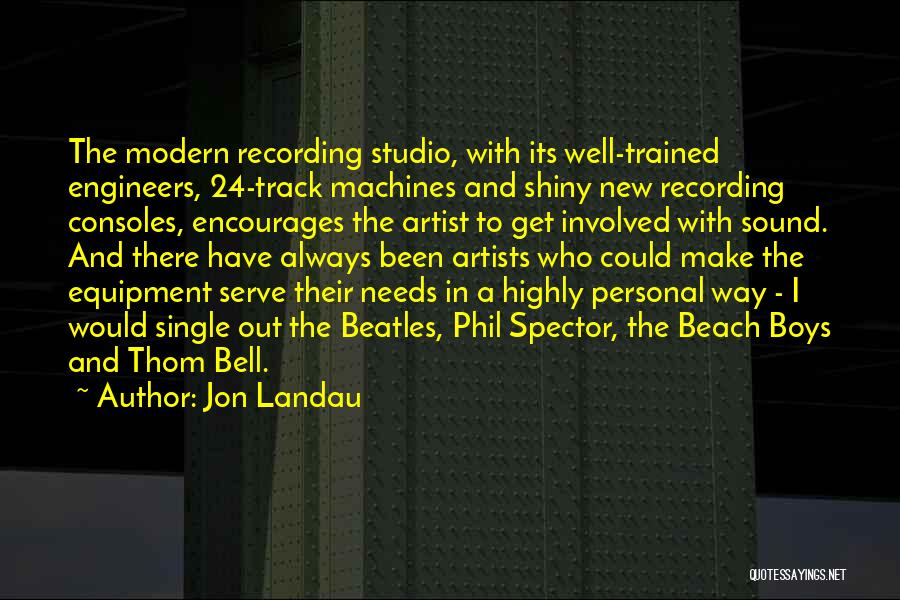 The modern recording studio, with its well-trained engineers, 24-track machines and shiny new recording consoles, encourages the artist to get involved with sound. And there have always been artists who could make the equipment serve their needs in a highly personal way - I would single out the Beatles, Phil Spector, the Beach Boys and Thom Bell.

~ Author: Jon Landau

QUOTESSAYINGS.NET